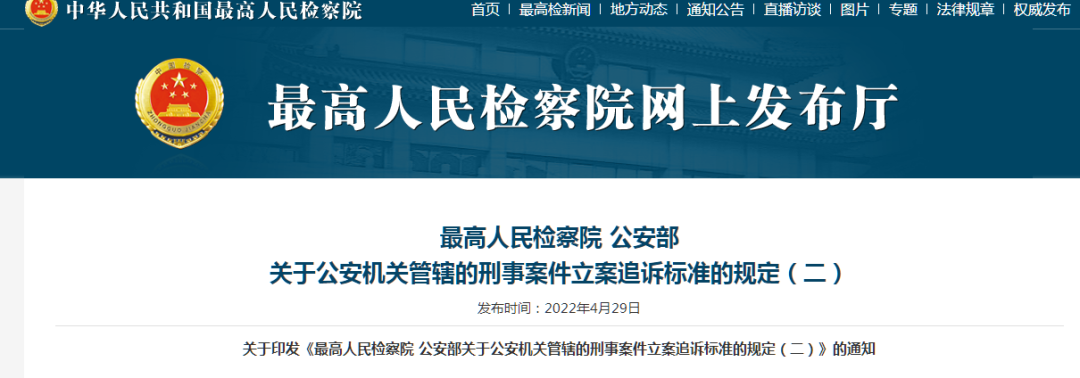 中华人民共和国最高人民检察院

首页 | 最高检新闻 | 地方动态 | 通知公告 | 直播访谈 | 图片 | 专题 | 法律规章 | 权威发布

最高人民检察院网上发布厅

最高人民检察院 公安部
关于公安机关管辖的刑事案件立案追诉标准的规定（二）

发布时间：2022年4月29日

关于印发《最高人民检察院 公安部关于公安机关管辖的刑事案件立案追诉标准的规定（二）》的通知